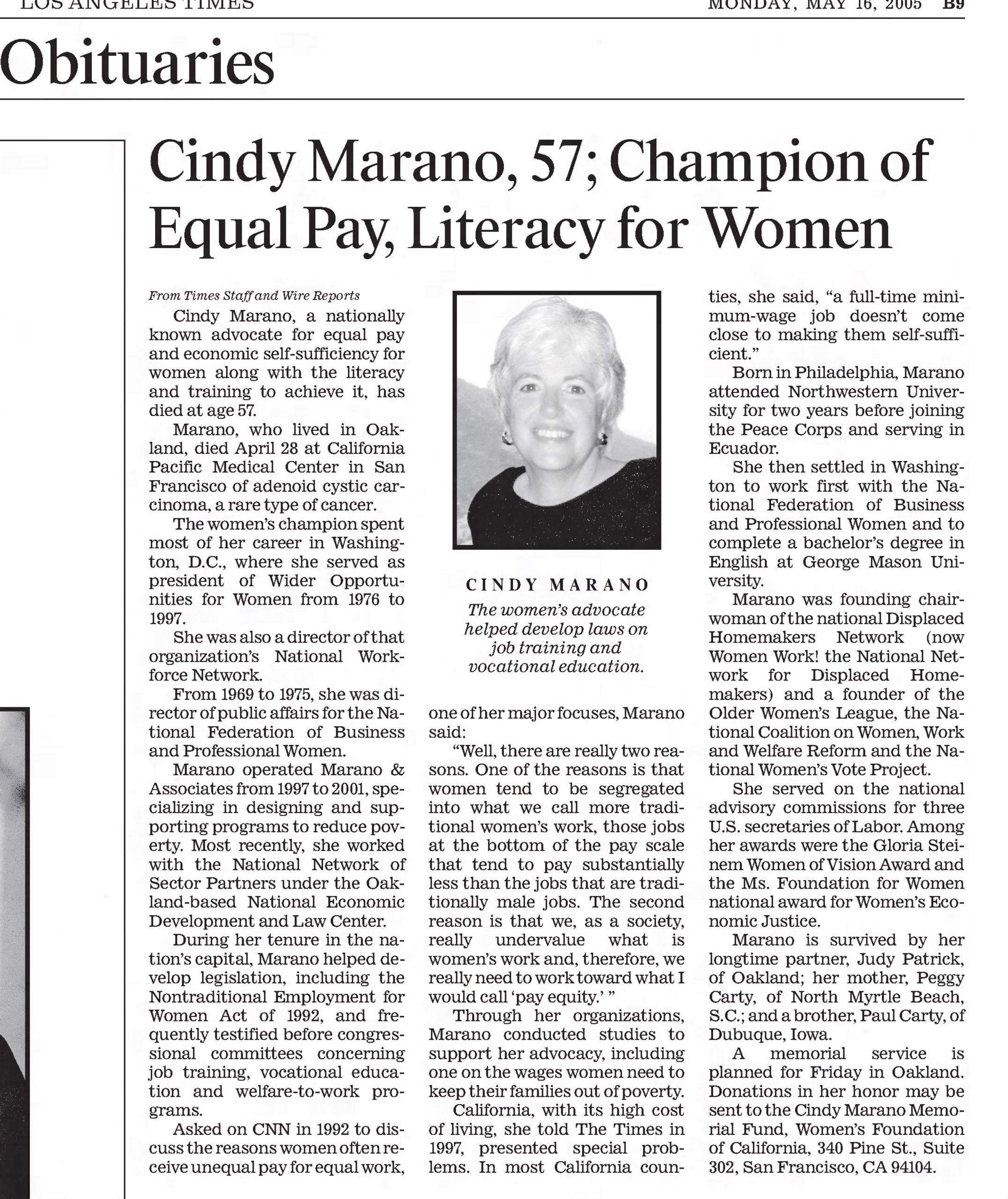 LOS ANGELES TIMES MONDAY, MAY 16, 2005 B9

Obituaries

Cindy Marano, 57; Champion of Equal Pay, Literacy for Women

From Times Staff and Wire Reports

Cindy Marano, a nationally known advocate for equal pay and economic self-sufficiency for women along with the literacy and training to achieve it, has died at age 57.

Marano, who lived in Oakland, died April 28 at California Pacific Medical Center in San Francisco of adenoid cystic carcinoma, a rare type of cancer.

The women's champion spent most of her career in Washington, D.C., where she served as president of Wider Opportunities for Women from 1976 to 1997.

She was also a director of that organization's National Workforce Network.

From 1969 to 1975, she was director of public affairs for the National Federation of Business and Professional Women.

Marano operated Marano & Associates from 1997 to 2001, specializing in designing and supporting programs to reduce poverty. Most recently, she worked with the National Network of Sector Partners under the Oakland-based National Economic Development and Law Center.

During her tenure in the nation's capital, Marano helped develop legislation, including the Nontraditional Employment for Women Act of 1992, and frequently testified before congressional committees concerning job training, vocational education and welfare-to-work programs.

Asked on CNN in 1992 to discuss the reasons women often receive unequal pay for equal work,

CINDY MARANO
The women's advocate helped develop laws on job training and vocational education.

one of her major focuses, Marano said:

"Well, there are really two reasons. One of the reasons is that women tend to be segregated into what we call more traditional women's work, those jobs at the bottom of the pay scale that tend to pay substantially less than the jobs that are traditionally male jobs. The second reason is that we, as a society, really undervalue what is women's work and, therefore, we really need to work toward what I would call 'pay equity.' "

Through her organizations, Marano conducted studies to support her advocacy, including one on the wages women need to keep their families out of poverty.

California, with its high cost of living, she told The Times in 1997, presented special problems. In most California counties, she said, "a full-time minimum-wage job doesn't come close to making them self-sufficient."

Born in Philadelphia, Marano attended Northwestern University for two years before joining the Peace Corps and serving in Ecuador.

She then settled in Washington to work first with the National Federation of Business and Professional Women and to complete a bachelor's degree in English at George Mason University.

Marano was founding chairwoman of the national Displaced Homemakers Network (now Women Work! the National Network for Displaced Homemakers) and a founder of the Older Women's League, the National Coalition on Women, Work and Welfare Reform and the National Women's Vote Project.

She served on the national advisory commissions for three U.S. secretaries of Labor. Among her awards were the Gloria Steinem Women of Vision Award and the Ms. Foundation for Women national award for Women's Economic Justice.

Marano is survived by her longtime partner, Judy Patrick, of Oakland; her mother, Peggy Carty, of North Myrtle Beach, S.C.; and a brother, Paul Carty, of Dubuque, Iowa.

A memorial service is planned for Friday in Oakland. Donations in her honor may be sent to the Cindy Marano Memorial Fund, Women's Foundation of California, 340 Pine St., Suite 302, San Francisco, CA 94104.